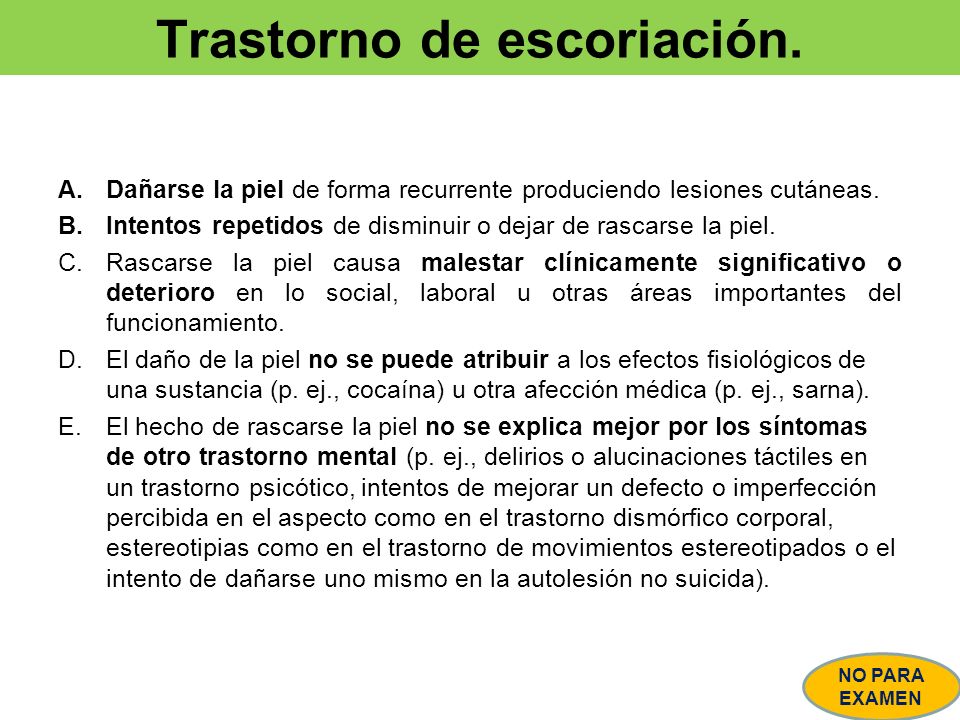 Trastorno de escoriación.

A. Dañarse la piel de forma recurrente produciendo lesiones cutáneas.

B. Intentos repetidos de disminuir o dejar de rascarse la piel.

C. Rascarse la piel causa malestar clínicamente significativo o deterioro en lo social, laboral u otras áreas importantes del funcionamiento.

D. El daño de la piel no se puede atribuir a los efectos fisiológicos de una sustancia (p. ej., cocaína) u otra afección médica (p. ej., sarna).

E. El hecho de rascarse la piel no se explica mejor por los síntomas de otro trastorno mental (p. ej., delirios o alucinaciones táctiles en un trastorno psicótico, intentos de mejorar un defecto o imperfección percibida en el aspecto como en el trastorno dismórfico corporal, estereotipias como en el trastorno de movimientos estereotipados o el intento de dañarse uno mismo en la autolesión no suicida).

NO PARA EXAMEN